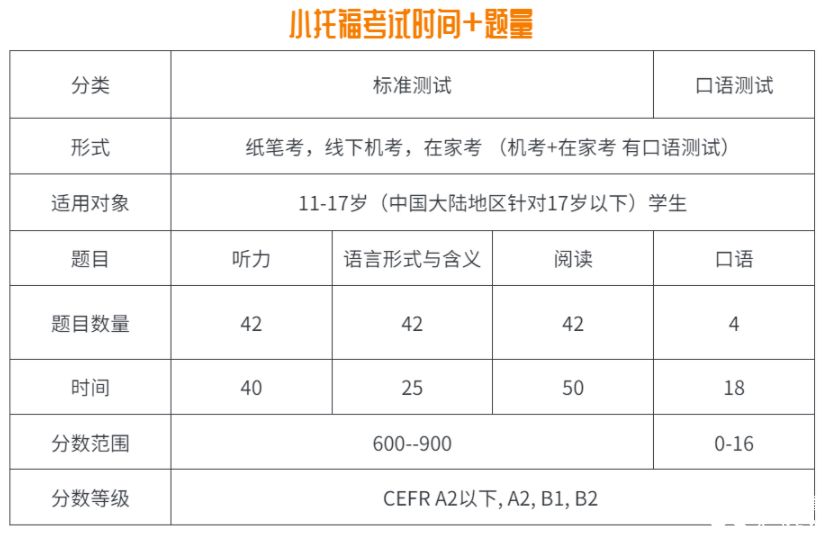 小托福考试时间+题量

| 分类 | 标准测试 | | | 口语测试 |
|---|---|---|---|---|
| 形式 | 纸笔考，线下机考，在家考 （机考+在家考 有口语测试） | | | |
| 适用对象 | 11-17岁（中国大陆地区针对17岁以下）学生 | | | |
| 题目 | 听力 | 语言形式与含义 | 阅读 | 口语 |
| 题目数量 | 42 | 42 | 42 | 4 |
| 时间 | 40 | 25 | 50 | 18 |
| 分数范围 | 600--900 | | | 0-16 |
| 分数等级 | CEFR A2以下, A2, B1, B2 | | | |